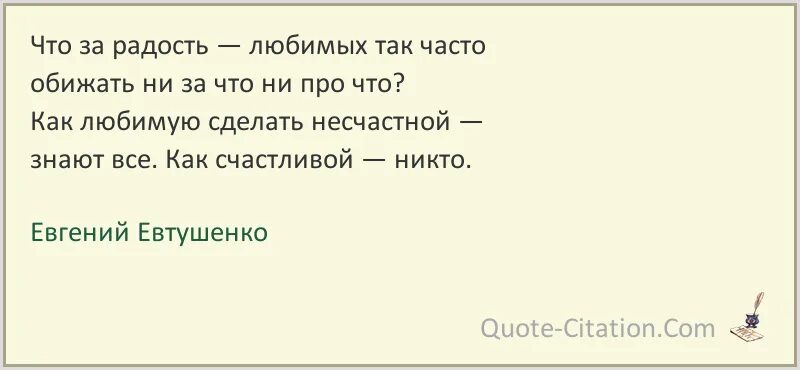 Что за радость — любимых так часто
обижать ни за что ни про что?
Как любимую сделать несчастной —
знают все. Как счастливой — никто.

Евгений Евтушенко

Quote-Citation.Com